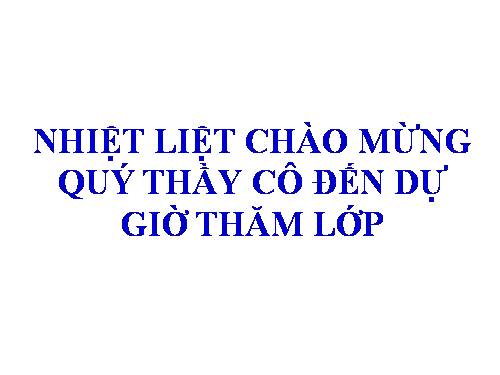 NHIỆT LIỆT CHÀO MỪNG QUÝ THẦY CÔ ĐẾN DỰ GIỜ THĂM LỚP